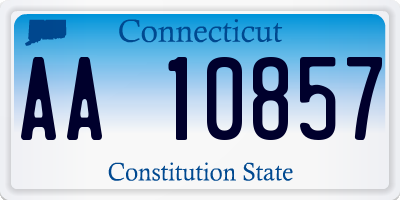 Connecticut

AA 10857

Constitution State